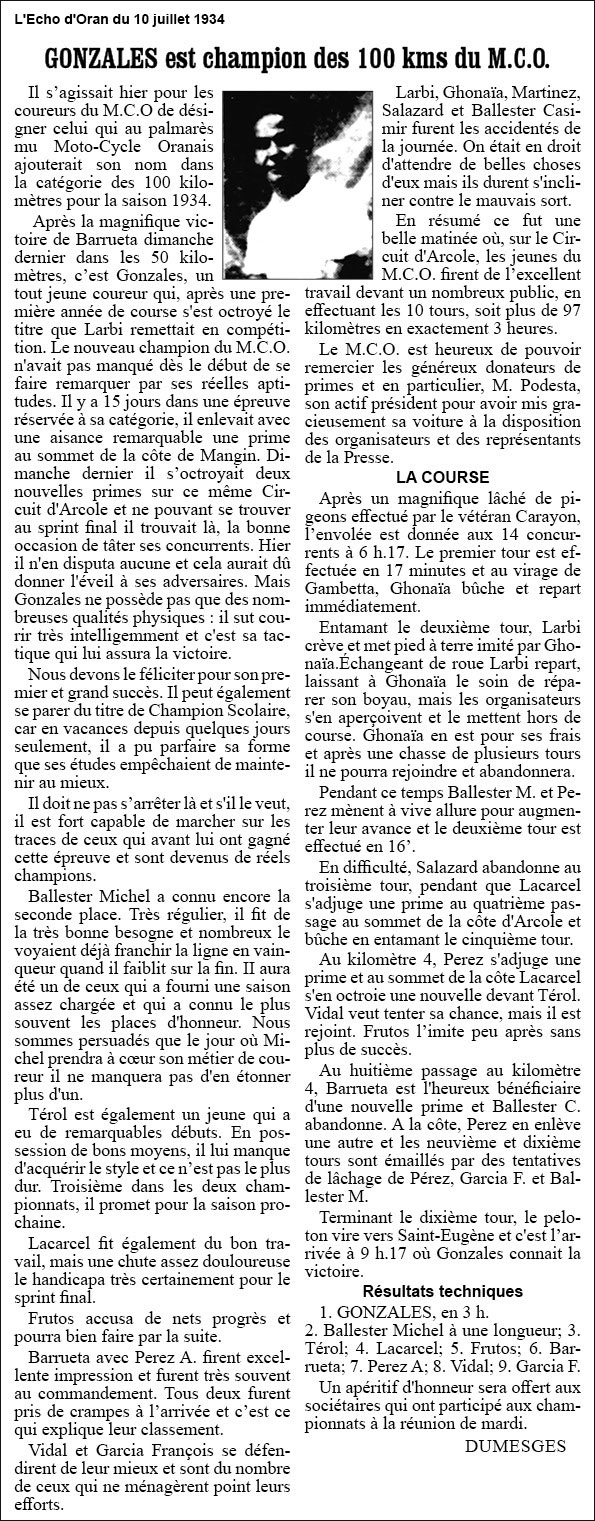 L'Echo d'Oran du 10 juillet 1934

GONZALES est champion des 100 kms du M.C.O.

Il s'agissait hier pour les coureurs du M.C.O de désigner celui qui au palmarès mu Moto-Cycle Oranais ajouterait son nom dans la catégorie des 100 kilomètres pour la saison 1934.

Après la magnifique victoire de Barrueta dimanche dernier dans les 50 kilomètres, c'est Gonzales, un tout jeune coureur qui, après une première année de course s'est octroyé le titre que Larbi remettait en compétition. Le nouveau champion du M.C.O. n'avait pas manqué dès le début de se faire remarquer par ses réelles aptitudes. Il y a 15 jours dans une épreuve réservée à sa catégorie, il enlevait avec une aisance remarquable une prime au sommet de la côte de Mangin. Dimanche dernier il s'octroyait deux nouvelles primes sur ce même Circuit d'Arcole et ne pouvant se trouver au sprint final il trouvait là, la bonne occasion de tâter ses concurrents. Hier il n'en disputa aucune et cela aurait dû donner l'éveil à ses adversaires. Mais Gonzales ne possède pas que des nombreuses qualités physiques : il sut courir très intelligemment et c'est sa tactique qui lui assura la victoire.

Nous devons le féliciter pour son premier et grand succès. Il peut également se parer du titre de Champion Scolaire, car en vacances depuis quelques jours seulement, il a pu parfaire sa forme que ses études empêchaient de maintenir au mieux.

Il doit ne pas s'arrêter là et s'il le veut, il est fort capable de marcher sur les traces de ceux qui avant lui ont gagné cette épreuve et sont devenus de réels champions.

Ballester Michel a connu encore la seconde place. Très régulier, il fit de la très bonne besogne et nombreux le voyaient déjà franchir la ligne en vainqueur quand il faiblit sur la fin. Il aura été un de ceux qui a fourni une saison assez chargée et qui a connu le plus souvent les places d'honneur. Nous sommes persuadés que le jour où Michel prendra à cœur son métier de coureur il ne manquera pas d'en étonner plus d'un.

Térol est également un jeune qui a eu de remarquables débuts. En possession de bons moyens, il lui manque d'acquérir le style et ce n'est pas le plus dur. Troisième dans les deux championnats, il promet pour la saison prochaine.

Lacarcel fit également du bon travail, mais une chute assez douloureuse le handicapa très certainement pour le sprint final.

Frutos accusa de nets progrès et pourra bien faire par la suite.

Barrueta avec Perez A. firent excellente impression et furent très souvent au commandement. Tous deux furent pris de crampes à l'arrivée et c'est ce qui explique leur classement.

Vidal et Garcia François se défendirent de leur mieux et sont du nombre de ceux qui ne ménagèrent point leurs efforts.

Larbi, Ghonaïa, Martinez, Salazard et Ballester Casimir furent les accidentés de la journée. On était en droit d'attendre de belles choses d'eux mais ils durent s'incliner contre le mauvais sort.

En résumé ce fut une belle matinée où, sur le Circuit d'Arcole, les jeunes du M.C.O. firent de l'excellent travail devant un nombreux public, en effectuant les 10 tours, soit plus de 97 kilomètres en exactement 3 heures.

Le M.C.O. est heureux de pouvoir remercier les généreux donateurs de primes et en particulier, M. Podesta, son actif président pour avoir mis gracieusement sa voiture à la disposition des organisateurs et des représentants de la Presse.

LA COURSE

Après un magnifique lâché de pigeons effectué par le vétéran Carayon, l'envolée est donnée aux 14 concurrents à 6 h.17. Le premier tour est effectuée en 17 minutes et au virage de Gambetta, Ghonaïa bûche et repart immédiatement.

Entamant le deuxième tour, Larbi crève et met pied à terre imité par Ghonaïa.Échangeant de roue Larbi repart, laissant à Ghonaïa le soin de réparer son boyau, mais les organisateurs s'en aperçoivent et le mettent hors de course. Ghonaïa en est pour ses frais et après une chasse de plusieurs tours il ne pourra rejoindre et abandonnera.

Pendant ce temps Ballester M. et Perez mènent à vive allure pour augmenter leur avance et le deuxième tour est effectué en 16'.

En difficulté, Salazard abandonne au troisième tour, pendant que Lacarcel s'adjuge une prime au quatrième passage au sommet de la côte d'Arcole et bûche en entamant le cinquième tour.

Au kilomètre 4, Perez s'adjuge une prime et au sommet de la côte Lacarcel s'en octroie une nouvelle devant Térol. Vidal veut tenter sa chance, mais il est rejoint. Frutos l'imite peu après sans plus de succès.

Au huitième passage au kilomètre 4, Barrueta est l'heureux bénéficiaire d'une nouvelle prime et Ballester C. abandonne. A la côte, Perez en enlève une autre et les neuvième et dixième tours sont émaillés par des tentatives de lâchage de Pérez, Garcia F. et Ballester M.

Terminant le dixième tour, le peloton vire vers Saint-Eugène et c'est l'arrivée à 9 h.17 où Gonzales connait la victoire.

Résultats techniques

1. GONZALES, en 3 h.
2. Ballester Michel à une longueur; 3. Térol; 4. Lacarcel; 5. Frutos; 6. Barrueta; 7. Perez A; 8. Vidal; 9. Garcia F.

Un apéritif d'honneur sera offert aux sociétaires qui ont participé aux championnats à la réunion de mardi.

DUMESGES